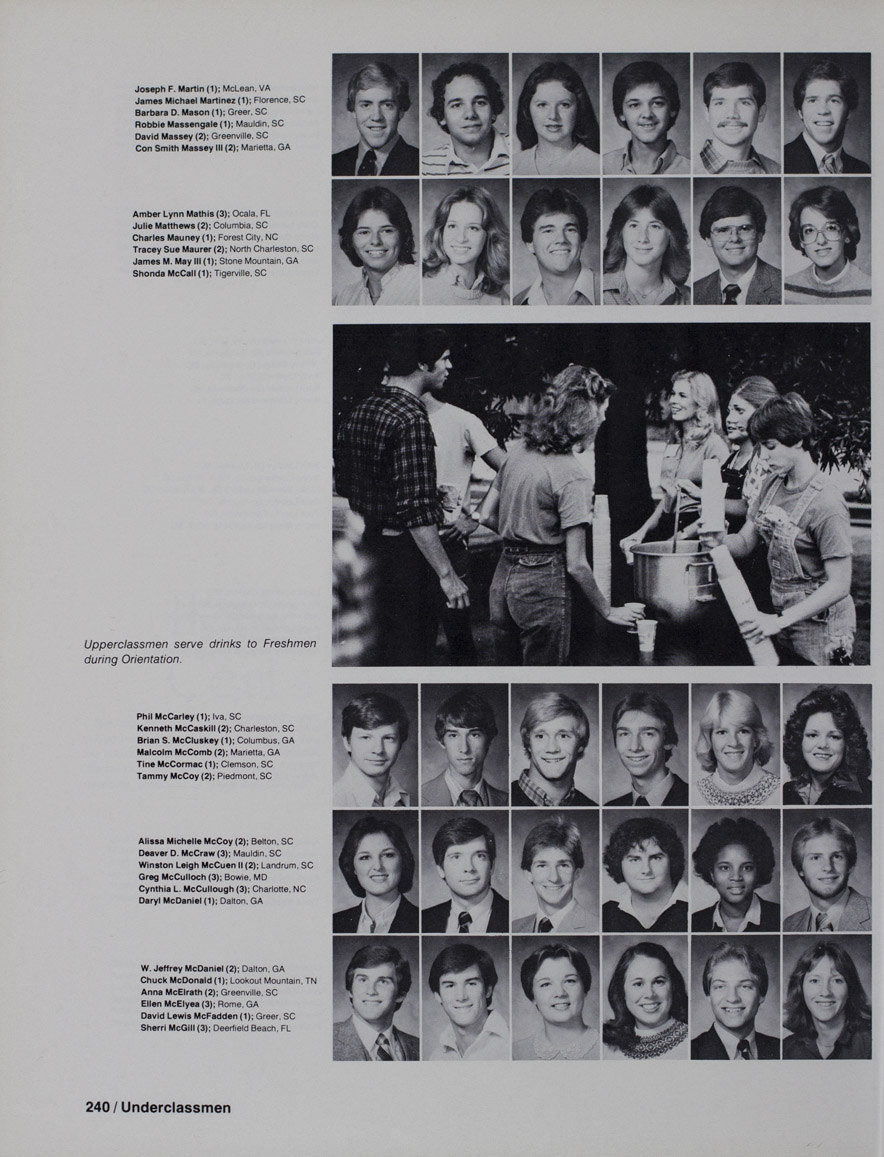 Joseph F. Martin (1); McLean, VA
James Michael Martinez (1); Florence, SC
Barbara D. Mason (1); Greer, SC
Robbie Massengale (1); Mauldin, SC
David Massey (2); Greenville, SC
Con Smith Massey III (2); Marietta, GA

Amber Lynn Mathis (3); Ocala, FL
Julie Matthews (2); Columbia, SC
Charles Mauney (1); Forest City, NC
Tracey Sue Maurer (2); North Charleston, SC
James M. May III (1); Stone Mountain, GA
Shonda McCall (1); Tigerville, SC

Upperclassmen serve drinks to Freshmen during Orientation.

Phil McCarley (1); Iva, SC
Kenneth McCaskill (2); Charleston, SC
Brian S. McCluskey (1); Columbus, GA
Malcolm McComb (2); Marietta, GA
Tine McCormac (1); Clemson, SC
Tammy McCoy (2); Piedmont, SC

Alissa Michelle McCoy (2); Belton, SC
Deaver D. McCraw (3); Mauldin, SC
Winston Leigh McCuen II (2); Landrum, SC
Greg McCulloch (3); Bowie, MD
Cynthia L. McCullough (3); Charlotte, NC
Daryl McDaniel (1); Dalton, GA

W. Jeffrey McDaniel (2); Dalton, GA
Chuck McDonald (1); Lookout Mountain, TN
Anna McElrath (2); Greenville, SC
Ellen McElyea (3); Rome, GA
David Lewis McFadden (1); Greer, SC
Sherri McGill (3); Deerfield Beach, FL

240 / Underclassmen